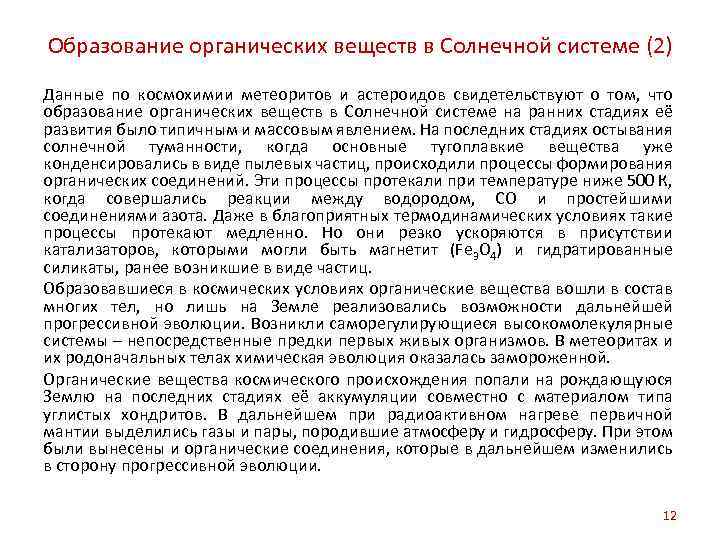 Образование органических веществ в Солнечной системе (2)

Данные по космохимии метеоритов и астероидов свидетельствуют о том, что образование органических веществ в Солнечной системе на ранних стадиях её развития было типичным и массовым явлением. На последних стадиях остывания солнечной туманности, когда основные тугоплавкие вещества уже конденсировались в виде пылевых частиц, происходили процессы формирования органических соединений. Эти процессы протекали при температуре ниже 500 К, когда совершались реакции между водородом, СО и простейшими соединениями азота. Даже в благоприятных термодинамических условиях такие процессы протекают медленно. Но они резко ускоряются в присутствии катализаторов, которыми могли быть магнетит ($Fe_3O_4$) и гидратированные силикаты, ранее возникшие в виде частиц.

Образовавшиеся в космических условиях органические вещества вошли в состав многих тел, но лишь на Земле реализовались возможности дальнейшей прогрессивной эволюции. Возникли саморегулирующиеся высокомолекулярные системы – непосредственные предки первых живых организмов. В метеоритах и их родоначальных телах химическая эволюция оказалась замороженной.

Органические вещества космического происхождения попали на рождающуюся Землю на последних стадиях её аккумуляции совместно с материалом типа углистых хондритов. В дальнейшем при радиоактивном нагреве первичной мантии выделились газы и пары, породившие атмосферу и гидросферу. При этом были вынесены и органические соединения, которые в дальнейшем изменились в сторону прогрессивной эволюции.

12